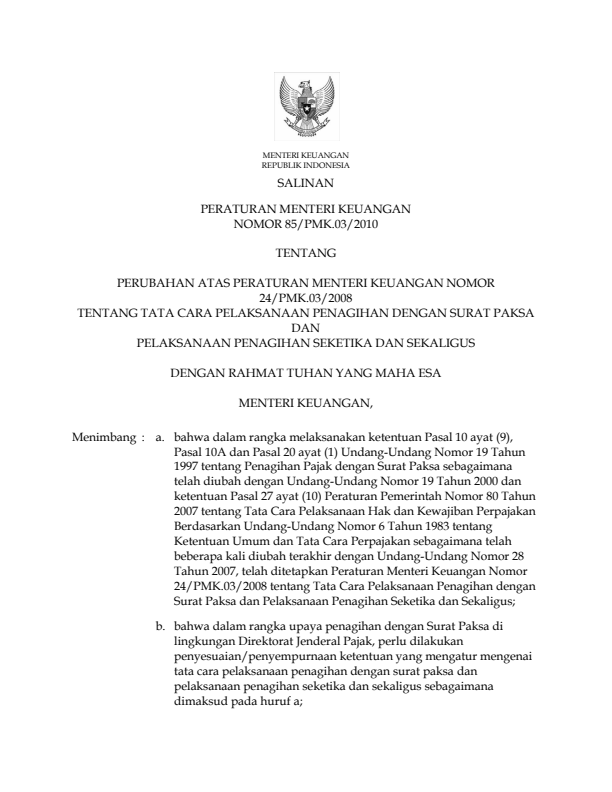 MENTERI KEUANGAN
REPUBLIK INDONESIA

SALINAN

PERATURAN MENTERI KEUANGAN
NOMOR 85/PMK.03/2010

TENTANG

PERUBAHAN ATAS PERATURAN MENTERI KEUANGAN NOMOR 24/PMK.03/2008
TENTANG TATA CARA PELAKSANAAN PENAGIHAN DENGAN SURAT PAKSA DAN
PELAKSANAAN PENAGIHAN SEKETIKA DAN SEKALIGUS

DENGAN RAHMAT TUHAN YANG MAHA ESA

MENTERI KEUANGAN,

Menimbang : a. bahwa dalam rangka melaksanakan ketentuan Pasal 10 ayat (9), Pasal 10A dan Pasal 20 ayat (1) Undang-Undang Nomor 19 Tahun 1997 tentang Penagihan Pajak dengan Surat Paksa sebagaimana telah diubah dengan Undang-Undang Nomor 19 Tahun 2000 dan ketentuan Pasal 27 ayat (10) Peraturan Pemerintah Nomor 80 Tahun 2007 tentang Tata Cara Pelaksanaan Hak dan Kewajiban Perpajakan Berdasarkan Undang-Undang Nomor 6 Tahun 1983 tentang Ketentuan Umum dan Tata Cara Perpajakan sebagaimana telah beberapa kali diubah terakhir dengan Undang-Undang Nomor 28 Tahun 2007, telah ditetapkan Peraturan Menteri Keuangan Nomor 24/PMK.03/2008 tentang Tata Cara Pelaksanaan Penagihan dengan Surat Paksa dan Pelaksanaan Penagihan Seketika dan Sekaligus;

b. bahwa dalam rangka upaya penagihan dengan Surat Paksa di lingkungan Direktorat Jenderal Pajak, perlu dilakukan penyesuaian/penyempurnaan ketentuan yang mengatur mengenai tata cara pelaksanaan penagihan dengan surat paksa dan pelaksanaan penagihan seketika dan sekaligus sebagaimana dimaksud pada huruf a;